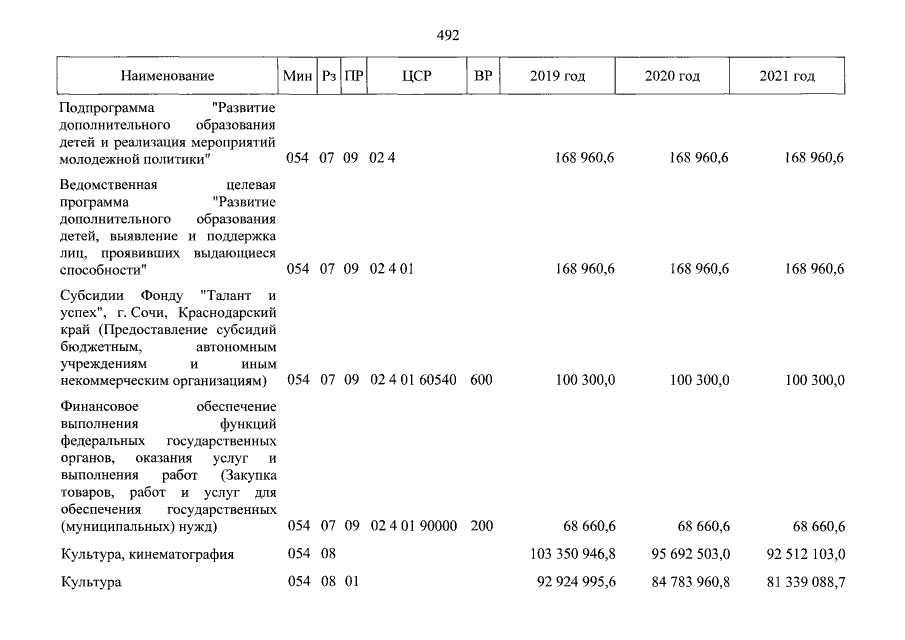 492

| Наименование | Мин | Рз | ПР | ЦСР | ВР | 2019 год | 2020 год | 2021 год |
|---|---|---|---|---|---|---|---|---|
| Подпрограмма "Развитие дополнительного образования детей и реализация мероприятий молодежной политики" | 054 | 07 | 09 | 02 4 | | 168 960,6 | 168 960,6 | 168 960,6 |
| Ведомственная целевая программа "Развитие дополнительного образования детей, выявление и поддержка лиц, проявивших выдающиеся способности" | 054 | 07 | 09 | 02 4 01 | | 168 960,6 | 168 960,6 | 168 960,6 |
| Субсидии Фонду "Талант и успех", г. Сочи, Краснодарский край (Предоставление субсидий бюджетным, автономным учреждениям и иным некоммерческим организациям) | 054 | 07 | 09 | 02 4 01 60540 | 600 | 100 300,0 | 100 300,0 | 100 300,0 |
| Финансовое обеспечение выполнения функций федеральных государственных органов, оказания услуг и выполнения работ (Закупка товаров, работ и услуг для обеспечения государственных (муниципальных) нужд) | 054 | 07 | 09 | 02 4 01 90000 | 200 | 68 660,6 | 68 660,6 | 68 660,6 |
| Культура, кинематография | 054 | 08 | | | | 103 350 946,8 | 95 692 503,0 | 92 512 103,0 |
| Культура | 054 | 08 | 01 | | | 92 924 995,6 | 84 783 960,8 | 81 339 088,7 |